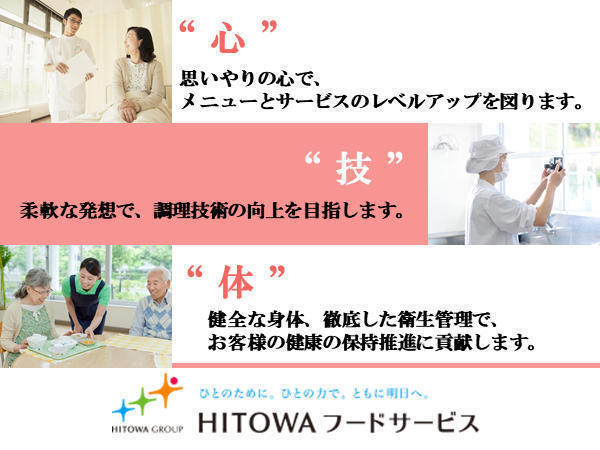 “心”

思いやりの心で、
メニューとサービスのレベルアップを図ります。

“技”

柔軟な発想で、調理技術の向上を目指します。

“体”

健全な身体、徹底した衛生管理で、
お客様の健康の保持推進に貢献します。

HITOWA GROUP

ひとのために。ひとの力で。ともに明日へ。

HITOWA フードサービス